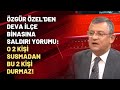 ÖZGÜR ÖZEL'DEN DEVA İLÇE BİNASINA SALDIRI YORUMU: O 2 KİŞİ SUSMADAN BU 2 KİŞİ DURMAZ!